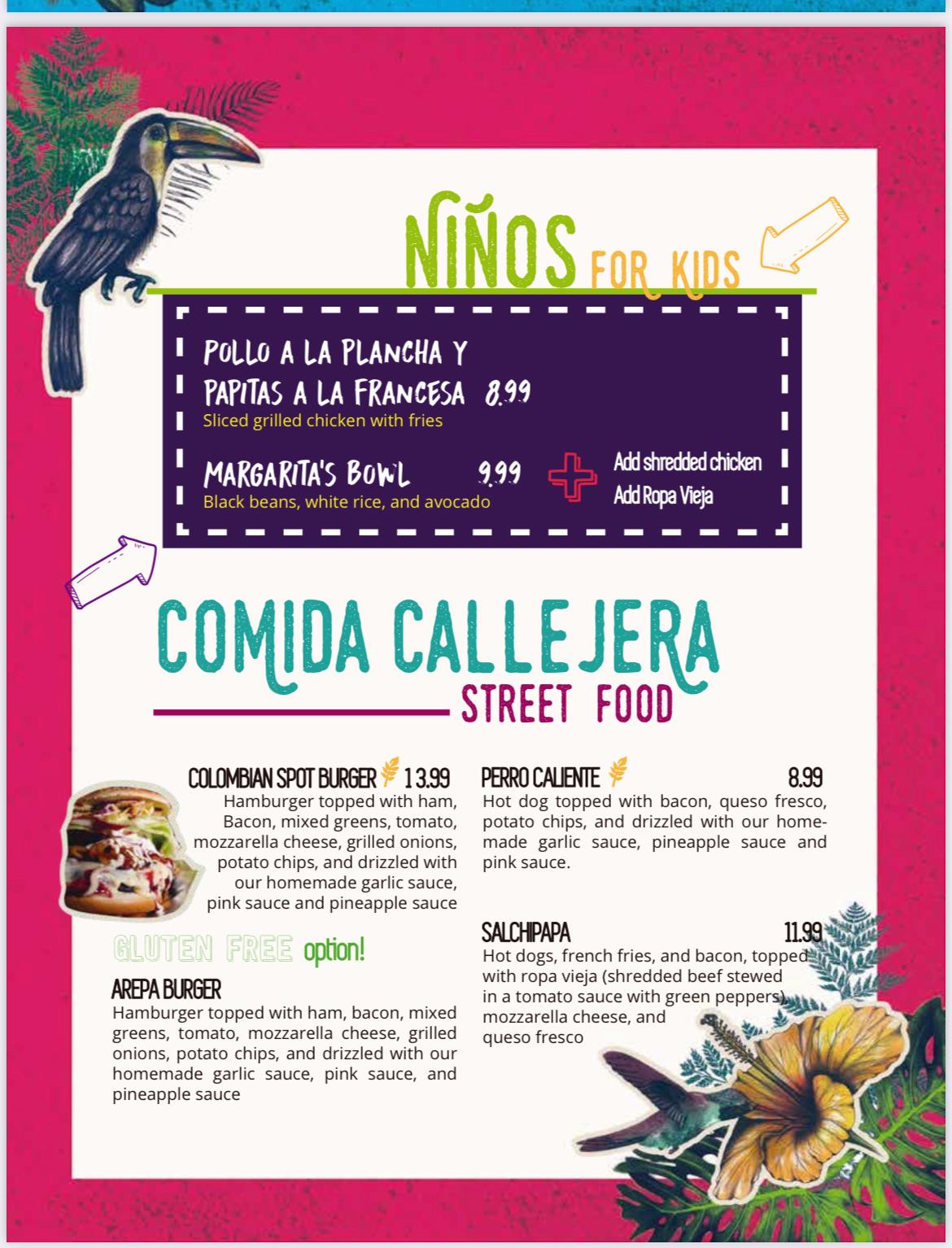 NIÑOS FOR KIDS

POLLO A LA PLANCHA Y PAPITAS A LA FRANCESA 8.99
Sliced grilled chicken with fries

MARGARITA'S BOWL 9.99
Black beans, white rice, and avocado

Add shredded chicken
Add Ropa Vieja

COMIDA CALLEJERA
STREET FOOD

COLOMBIAN SPOT BURGER 13.99
Hamburger topped with ham, Bacon, mixed greens, tomato, mozzarella cheese, grilled onions, potato chips, and drizzled with our homemade garlic sauce, pink sauce and pineapple sauce

GLUTEN FREE option!

AREPA BURGER
Hamburger topped with ham, bacon, mixed greens, tomato, mozzarella cheese, grilled onions, potato chips, and drizzled with our homemade garlic sauce, pink sauce, and pineapple sauce

PERRO CALIENTE 8.99
Hot dog topped with bacon, queso fresco, potato chips, and drizzled with our homemade garlic sauce, pineapple sauce and pink sauce.

SALCHIPAPA 11.99
Hot dogs, french fries, and bacon, topped with ropa vieja (shredded beef stewed in a tomato sauce with green peppers) mozzarella cheese, and queso fresco